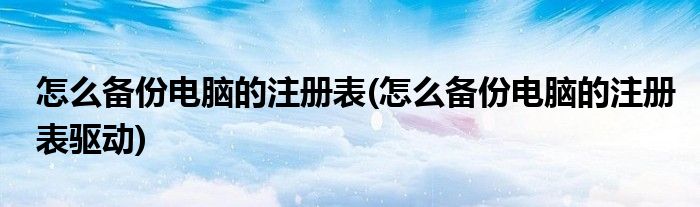 怎么备份电脑的注册表(怎么备份电脑的注册表驱动)